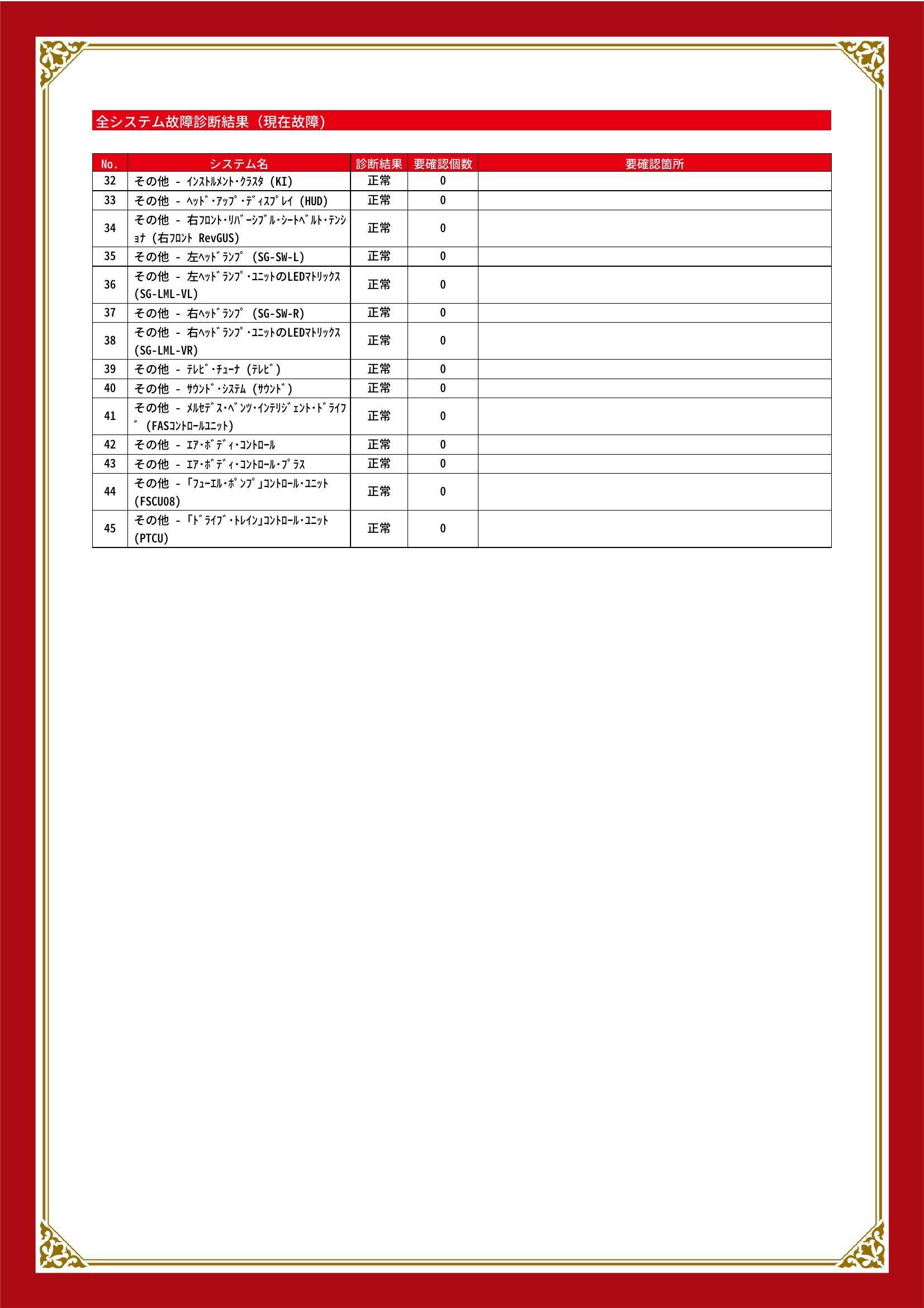 全システム故障診断結果（現在故障）

| No. | システム名 | 診断結果 | 要確認個数 | 要確認箇所 |
|---|---|---|---|---|
| 32 | その他 － ｲﾝｽﾄﾙﾒﾝﾄ･ｸﾗｽﾀ (KI) | 正常 | 0 | |
| 33 | その他 － ﾍｯﾄﾞ･ｱｯﾌﾟ･ﾃﾞｨｽﾌﾟﾚｲ (HUD) | 正常 | 0 | |
| 34 | その他 － 右ﾌﾛﾝﾄ･ﾘﾊﾞｰｼﾌﾞﾙ･ｼｰﾄﾍﾞﾙﾄ･ﾃﾝｼｮﾅ (右ﾌﾛﾝﾄ RevGUS) | 正常 | 0 | |
| 35 | その他 － 左ﾍｯﾄﾞﾗﾝﾌﾟ (SG-SW-L) | 正常 | 0 | |
| 36 | その他 － 左ﾍｯﾄﾞﾗﾝﾌﾟ･ﾕﾆｯﾄのLEDﾏﾄﾘｯｸｽ (SG-LML-VL) | 正常 | 0 | |
| 37 | その他 － 右ﾍｯﾄﾞﾗﾝﾌﾟ (SG-SW-R) | 正常 | 0 | |
| 38 | その他 － 右ﾍｯﾄﾞﾗﾝﾌﾟ･ﾕﾆｯﾄのLEDﾏﾄﾘｯｸｽ (SG-LML-VR) | 正常 | 0 | |
| 39 | その他 － ﾃﾚﾋﾞ･ﾁｭｰﾅ (ﾃﾚﾋﾞ) | 正常 | 0 | |
| 40 | その他 － ｻｳﾝﾄﾞ･ｼｽﾃﾑ (ｻｳﾝﾄﾞ) | 正常 | 0 | |
| 41 | その他 － ﾒﾙｾﾃﾞｽ･ﾍﾞﾝﾂ･ｲﾝﾃﾘｼﾞｪﾝﾄ･ﾄﾞﾗｲﾌﾞ (FASｺﾝﾄﾛｰﾙﾕﾆｯﾄ) | 正常 | 0 | |
| 42 | その他 － ｴｱ･ﾎﾞﾃﾞｨ･ｺﾝﾄﾛｰﾙ | 正常 | 0 | |
| 43 | その他 － ｴｱ･ﾎﾞﾃﾞｨ･ｺﾝﾄﾛｰﾙ･ﾌﾟﾗｽ | 正常 | 0 | |
| 44 | その他 － ｢ﾌｭｰｴﾙ･ﾎﾟﾝﾌﾟ｣ｺﾝﾄﾛｰﾙ･ﾕﾆｯﾄ (FSCU08) | 正常 | 0 | |
| 45 | その他 － ｢ﾄﾞﾗｲﾌﾞ･ﾄﾚｲﾝ｣ｺﾝﾄﾛｰﾙ･ﾕﾆｯﾄ (PTCU) | 正常 | 0 | |